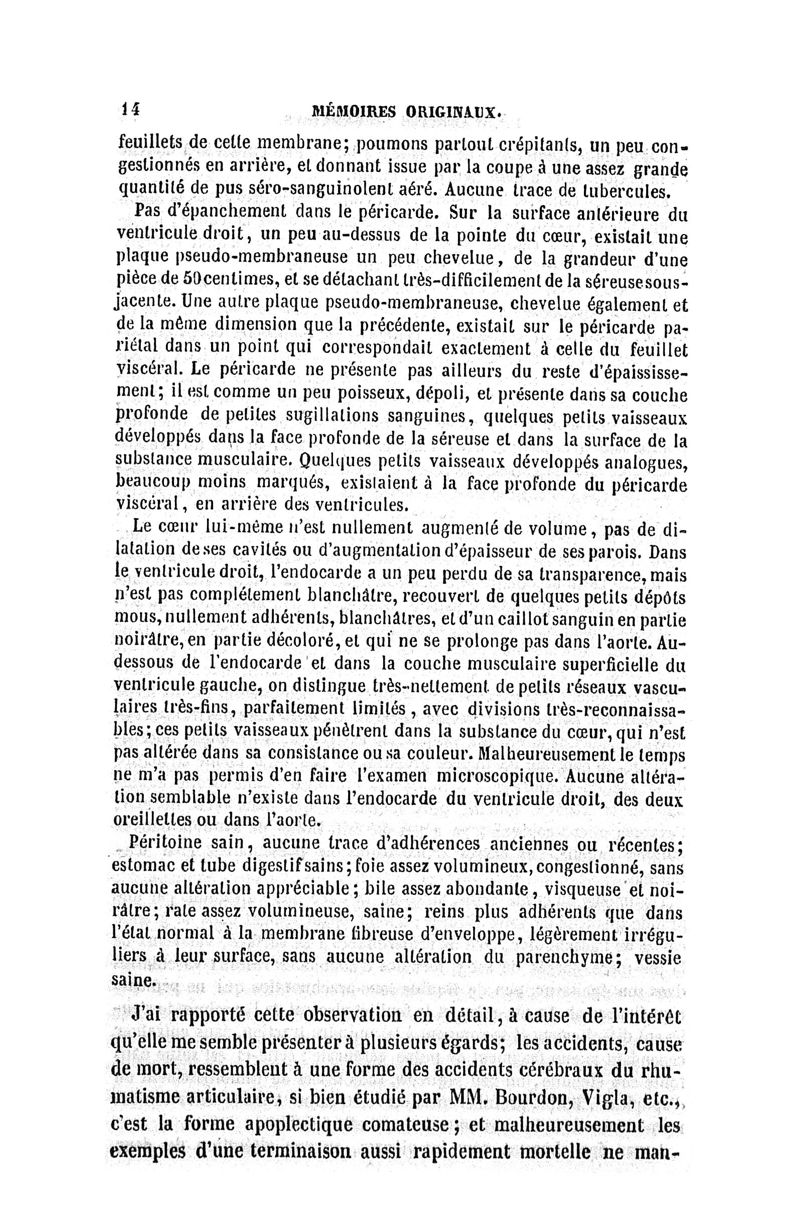 14 MÉMOIRES ORIGINAUX.

feuillets de cette membrane; poumons partout crépitants, un peu congestionnés en arrière, et donnant issue par la coupe à une assez grande quantité de pus séro-sanguinolent aéré. Aucune trace de tubercules.

Pas d'épanchement dans le péricarde. Sur la surface antérieure du ventricule droit, un peu au-dessus de la pointe du cœur, existait une plaque pseudo-membraneuse un peu chevelue, de la grandeur d'une pièce de 50 centimes, et se détachant très-difficilement de la séreuse sous-jacente. Une autre plaque pseudo-membraneuse, chevelue également et de la même dimension que la précédente, existait sur le péricarde pariétal dans un point qui correspondait exactement à celle du feuillet viscéral. Le péricarde ne présente pas ailleurs du reste d'épaississement; il est comme un peu poisseux, dépoli, et présente dans sa couche profonde de petites sugillations sanguines, quelques petits vaisseaux développés dans la face profonde de la séreuse et dans la surface de la substance musculaire. Quelques petits vaisseaux développés analogues, beaucoup moins marqués, existaient à la face profonde du péricarde viscéral, en arrière des ventricules.

Le cœur lui-même n'est nullement augmenté de volume, pas de dilatation de ses cavités ou d'augmentation d'épaisseur de ses parois. Dans le ventricule droit, l'endocarde a un peu perdu de sa transparence, mais n'est pas complétement blanchâtre, recouvert de quelques petits dépôts mous, nullement adhérents, blanchâtres, et d'un caillot sanguin en partie noirâtre, en partie décoloré, et qui ne se prolonge pas dans l'aorte. Au-dessous de l'endocarde et dans la couche musculaire superficielle du ventricule gauche, on distingue très-nettement de petits réseaux vasculaires très-fins, parfaitement limités, avec divisions très-reconnaissables; ces petits vaisseaux pénètrent dans la substance du cœur, qui n'est pas altérée dans sa consistance ou sa couleur. Malheureusement le temps ne m'a pas permis d'en faire l'examen microscopique. Aucune altération semblable n'existe dans l'endocarde du ventricule droit, des deux oreillettes ou dans l'aorte.

Péritoine sain, aucune trace d'adhérences anciennes ou récentes; estomac et tube digestif sains; foie assez volumineux, congestionné, sans aucune altération appréciable; bile assez abondante, visqueuse et noirâtre; rate assez volumineuse, saine; reins plus adhérents que dans l'état normal à la membrane fibreuse d'enveloppe, légèrement irréguliers à leur surface, sans aucune altération du parenchyme; vessie saine.

J'ai rapporté cette observation en détail, à cause de l'intérêt qu'elle me semble présenter à plusieurs égards; les accidents, cause de mort, ressemblent à une forme des accidents cérébraux du rhumatisme articulaire, si bien étudié par MM. Bourdon, Vigla, etc., c'est la forme apoplectique comateuse; et malheureusement les exemples d'une terminaison aussi rapidement mortelle ne man-